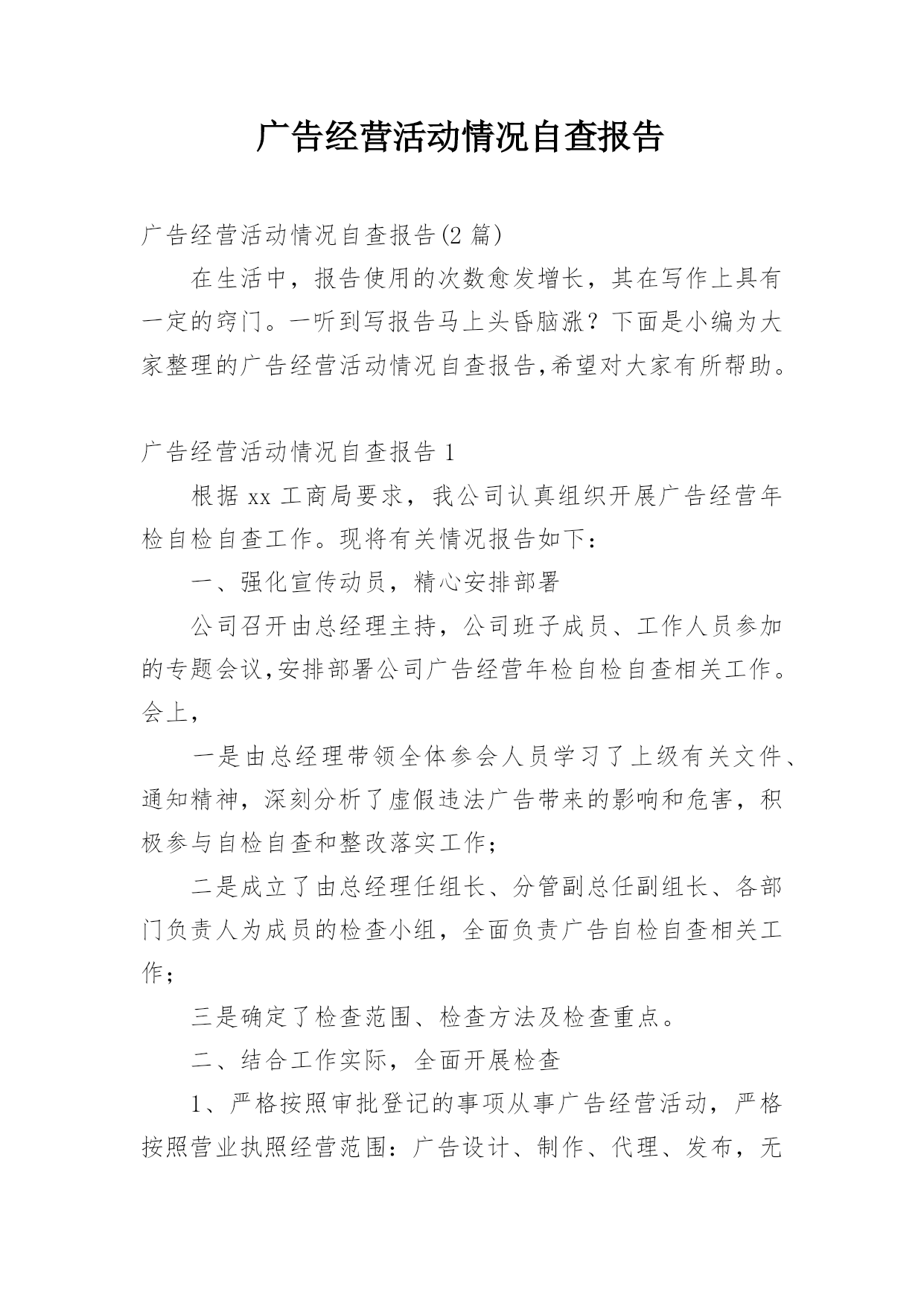 广告经营活动情况自查报告

广告经营活动情况自查报告(2 篇)

在生活中，报告使用的次数愈发增长，其在写作上具有一定的窍门。一听到写报告马上头昏脑涨？下面是小编为大家整理的广告经营活动情况自查报告,希望对大家有所帮助。

广告经营活动情况自查报告 1

根据 xx 工商局要求，我公司认真组织开展广告经营年检自检自查工作。现将有关情况报告如下：

一、强化宣传动员，精心安排部署

公司召开由总经理主持，公司班子成员、工作人员参加的专题会议,安排部署公司广告经营年检自检自查相关工作。会上，

一是由总经理带领全体参会人员学习了上级有关文件、通知精神，深刻分析了虚假违法广告带来的影响和危害，积极参与自检自查和整改落实工作；

二是成立了由总经理任组长、分管副总任副组长、各部门负责人为成员的检查小组，全面负责广告自检自查相关工作；

三是确定了检查范围、检查方法及检查重点。

二、结合工作实际，全面开展检查

1、严格按照审批登记的事项从事广告经营活动，严格按照营业执照经营范围：广告设计、制作、代理、发布，无